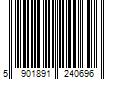 5 901891 240696